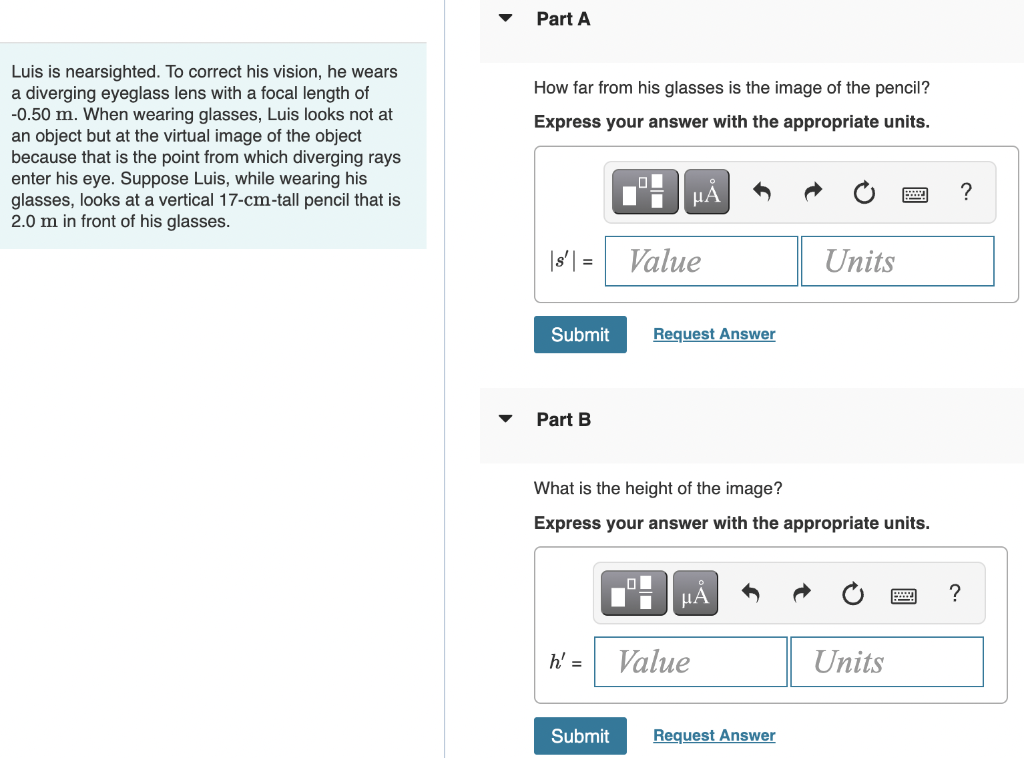 Luis is nearsighted. To correct his vision, he wears a diverging eyeglass lens with a focal length of -0.50 $m$. When wearing glasses, Luis looks not at an object but at the virtual image of the object because that is the point from which diverging rays enter his eye. Suppose Luis, while wearing his glasses, looks at a vertical 17-$cm$-tall pencil that is 2.0 $m$ in front of his glasses.

Part A

How far from his glasses is the image of the pencil?

Express your answer with the appropriate units.

μÅ ?

$|s'|$ = Value Units

Submit Request Answer

Part B

What is the height of the image?

Express your answer with the appropriate units.

μÅ ?

$h'$ = Value Units

Submit Request Answer